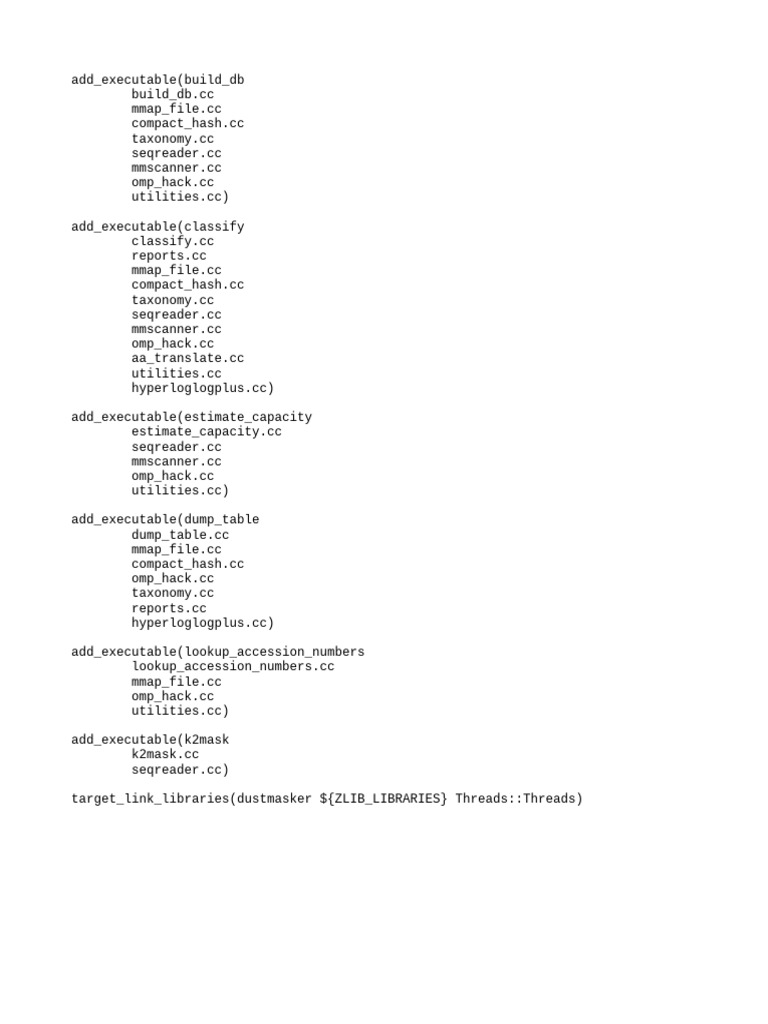 add_executable(build_db
        build_db.cc
        mmap_file.cc
        compact_hash.cc
        taxonomy.cc
        seqreader.cc
        mmscanner.cc
        omp_hack.cc
        utilities.cc)

add_executable(classify
        classify.cc
        reports.cc
        mmap_file.cc
        compact_hash.cc
        taxonomy.cc
        seqreader.cc
        mmscanner.cc
        omp_hack.cc
        aa_translate.cc
        utilities.cc
        hyperloglogplus.cc)

add_executable(estimate_capacity
        estimate_capacity.cc
        seqreader.cc
        mmscanner.cc
        omp_hack.cc
        utilities.cc)

add_executable(dump_table
        dump_table.cc
        mmap_file.cc
        compact_hash.cc
        omp_hack.cc
        taxonomy.cc
        reports.cc
        hyperloglogplus.cc)

add_executable(lookup_accession_numbers
        lookup_accession_numbers.cc
        mmap_file.cc
        omp_hack.cc
        utilities.cc)

add_executable(k2mask
        k2mask.cc
        seqreader.cc)

target_link_libraries(dustmasker ${ZLIB_LIBRARIES} Threads::Threads)